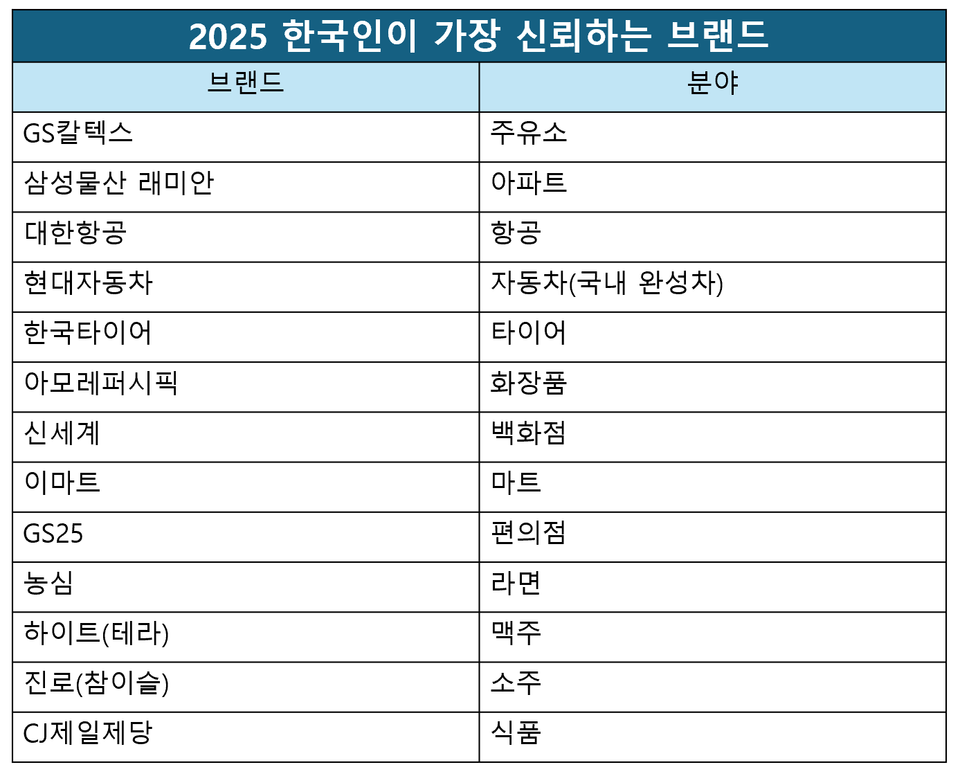 2025 한국인이 가장 신뢰하는 브랜드

| 브랜드 | 분야 |
|---|---|
| GS칼텍스 | 주유소 |
| 삼성물산 래미안 | 아파트 |
| 대한항공 | 항공 |
| 현대자동차 | 자동차(국내 완성차) |
| 한국타이어 | 타이어 |
| 아모레퍼시픽 | 화장품 |
| 신세계 | 백화점 |
| 이마트 | 마트 |
| GS25 | 편의점 |
| 농심 | 라면 |
| 하이트(테라) | 맥주 |
| 진로(참이슬) | 소주 |
| CJ제일제당 | 식품 |